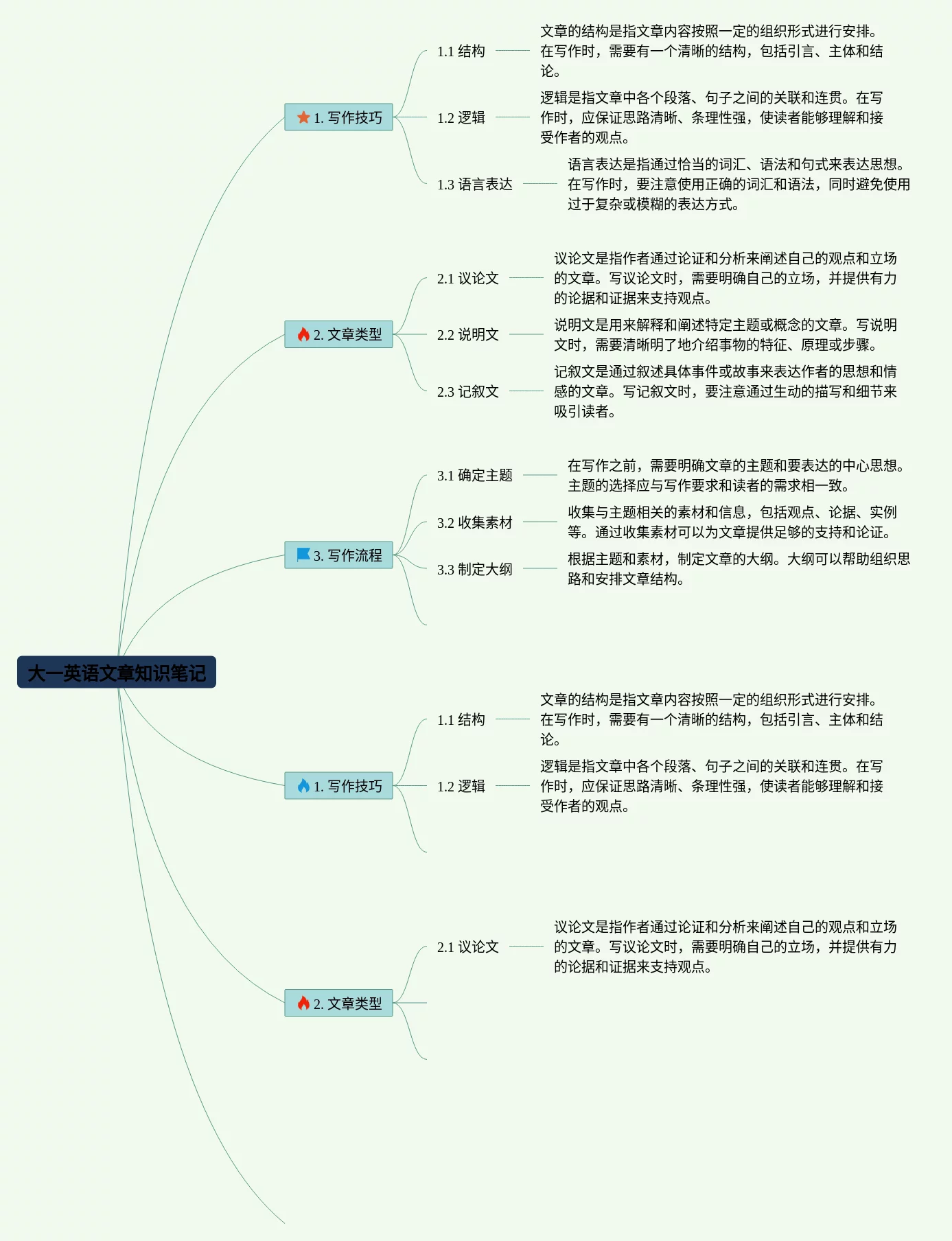 大一英语文章知识笔记

1. 写作技巧

1.1 结构

文章的结构是指文章内容按照一定的组织形式进行安排。在写作时，需要有一个清晰的结构，包括引言、主体和结论。

1.2 逻辑

逻辑是指文章中各个段落、句子之间的关联和连贯。在写作时，应保证思路清晰、条理性强，使读者能够理解和接受作者的观点。

1.3 语言表达

语言表达是指通过恰当的词汇、语法和句式来表达思想。在写作时，要注意使用正确的词汇和语法，同时避免使用过于复杂或模糊的表达方式。

2. 文章类型

2.1 议论文

议论文是指作者通过论证和分析来阐述自己的观点和立场的文章。写议论文时，需要明确自己的立场，并提供有力的论据和证据来支持观点。

2.2 说明文

说明文是用来解释和阐述特定主题或概念的文章。写说明文时，需要清晰明了地介绍事物的特征、原理或步骤。

2.3 记叙文

记叙文是通过叙述具体事件或故事来表达作者的思想和情感的文章。写记叙文时，要注意通过生动的描写和细节来吸引读者。

3. 写作流程

3.1 确定主题

在写作之前，需要明确文章的主题和要表达的中心思想。主题的选择应与写作要求和读者的需求相一致。

3.2 收集素材

收集与主题相关的素材和信息，包括观点、论据、实例等。通过收集素材可以为文章提供足够的支持和论证。

3.3 制定大纲

根据主题和素材，制定文章的大纲。大纲可以帮助组织思路和安排文章结构。

1. 写作技巧

1.1 结构

文章的结构是指文章内容按照一定的组织形式进行安排。在写作时，需要有一个清晰的结构，包括引言、主体和结论。

1.2 逻辑

逻辑是指文章中各个段落、句子之间的关联和连贯。在写作时，应保证思路清晰、条理性强，使读者能够理解和接受作者的观点。

2. 文章类型

2.1 议论文

议论文是指作者通过论证和分析来阐述自己的观点和立场的文章。写议论文时，需要明确自己的立场，并提供有力的论据和证据来支持观点。